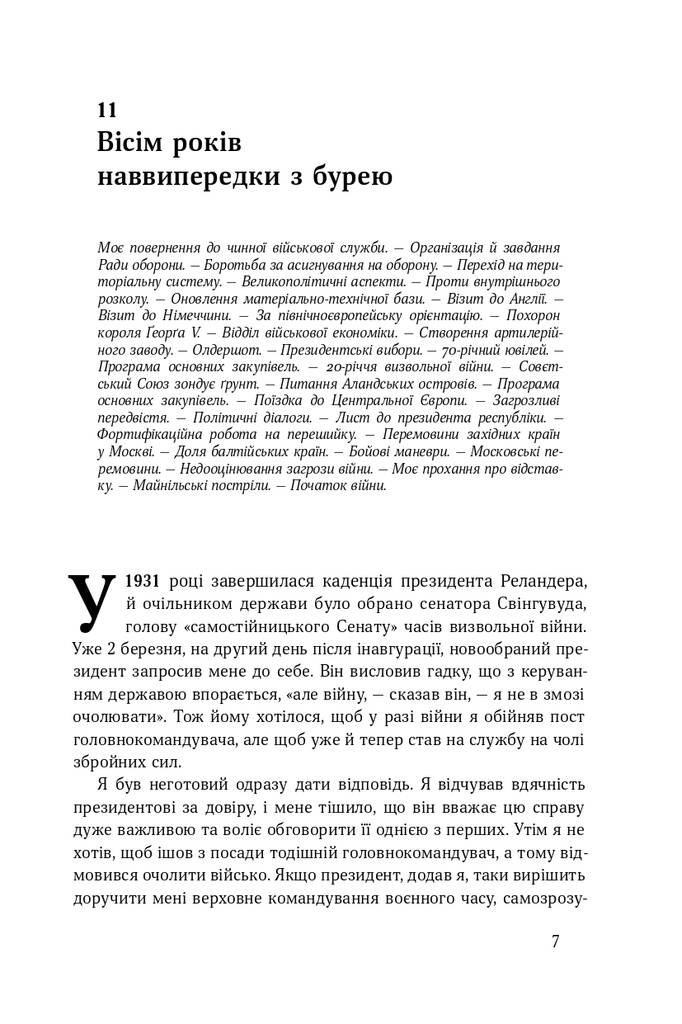 11
Вісім років наввипередки з бурею

Моє повернення до чинної військової служби. — Організація й завдання Ради оборони. — Боротьба за асигнування на оборону. — Перехід на територіальну систему. — Великополітичні аспекти. — Проти внутрішнього розколу. — Оновлення матеріально-технічної бази. — Візит до Англії. — Візит до Німеччини. — За північноєвропейську орієнтацію. — Похорон короля Георга V. — Відділ військової економіки. — Створення артилерійного заводу. — Олдершот. — Президентські вибори. — 70-річний ювілей. — Програма основних закупівель. — 20-річчя визвольної війни. — Совєтський Союз зондує ґрунт. — Питання Аландських островів. — Програма основних закупівель. — Поїздка до Центральної Європи. — Загрозливі передвістя. — Політичні діалоги. — Лист до президента республіки. — Фортифікаційна робота на перешийку. — Перемовини західних країн у Москві. — Доля балтійських країн. — Бойові маневри. — Московські перемовини. — Недооцінювання загрози війни. — Моє прохання про відставку. — Майнільські постріли. — Початок війни.

У 1931 році завершилася каденція президента Реландера, й очільником держави було обрано сенатора Свінгувуда, голову «самостійницького Сенату» часів визвольної війни. Уже 2 березня, на другий день після інавгурації, новообраний президент запросив мене до себе. Він висловив гадку, що з керуванням державою впорається, «але війну, — сказав він, — я не в змозі очолювати». Тож йому хотілося, щоб у разі війни я обійняв пост головнокомандувача, але щоб уже й тепер став на службу на чолі збройних сил.

Я був неготовий одразу дати відповідь. Я відчував вдячність президентові за довіру, і мене тішило, що він вважає цю справу дуже важливою та воліє обговорити її однією з перших. Утім я не хотів, щоб ішов з посади тодішній головнокомандувач, а тому відмовився очолити військо. Якщо президент, додав я, таки вирішить доручити мені верховне командування воєнного часу, самозрозу-

7